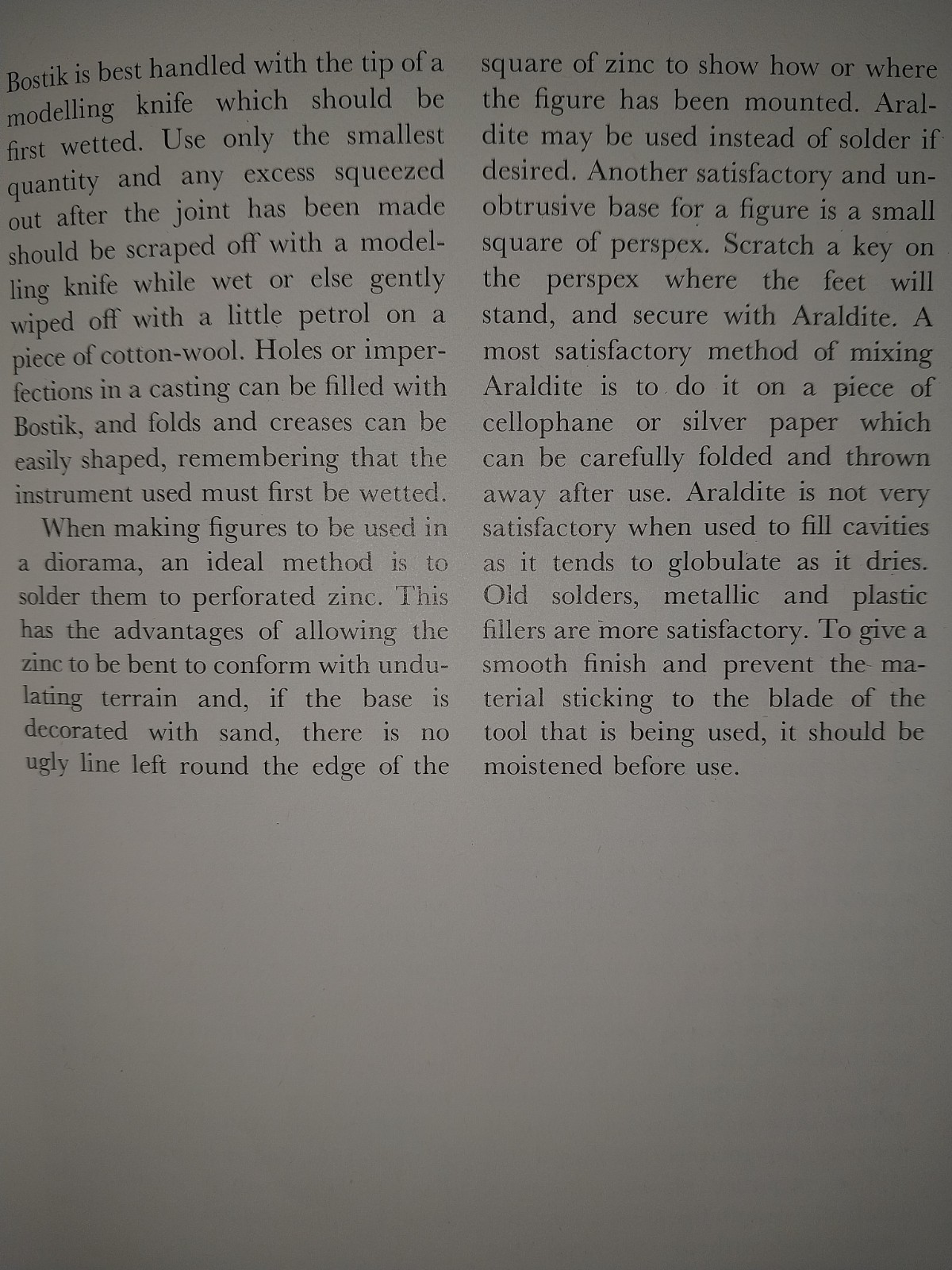 Bostik is best handled with the tip of a modelling knife which should be first wetted. Use only the smallest quantity and any excess squeezed out after the joint has been made should be scraped off with a modelling knife while wet or else gently wiped off with a little petrol on a piece of cotton-wool. Holes or imperfections in a casting can be filled with Bostik, and folds and creases can be easily shaped, remembering that the instrument used must first be wetted.

When making figures to be used in a diorama, an ideal method is to solder them to perforated zinc. This has the advantages of allowing the zinc to be bent to conform with undulating terrain and, if the base is decorated with sand, there is no ugly line left round the edge of the square of zinc to show how or where the figure has been mounted. Araldite may be used instead of solder if desired. Another satisfactory and unobtrusive base for a figure is a small square of perspex. Scratch a key on the perspex where the feet will stand, and secure with Araldite. A most satisfactory method of mixing Araldite is to do it on a piece of cellophane or silver paper which can be carefully folded and thrown away after use. Araldite is not very satisfactory when used to fill cavities as it tends to globulate as it dries. Old solders, metallic and plastic fillers are more satisfactory. To give a smooth finish and prevent the material sticking to the blade of the tool that is being used, it should be moistened before use.